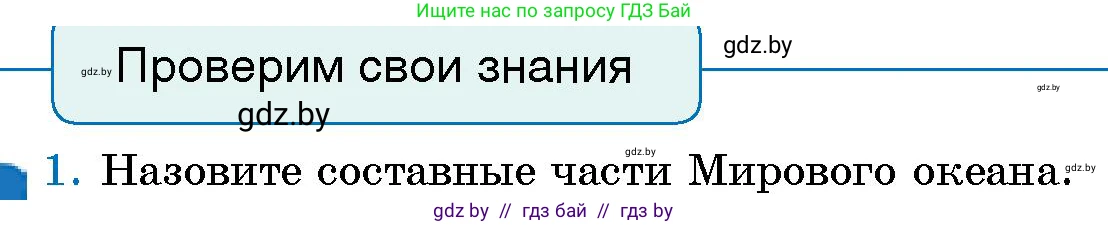 Ищите нас по запросу ГДЗ Бай

gdz.by Проверим свои знания gdz.by

gdz.by

gdz.by

gdz.by

1. Назовите составные части Мирового океана. gdz.by

gdz by // гдз бай // гдз by